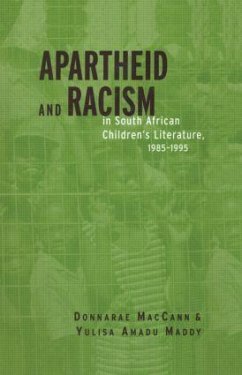 APARTHEID AND RACISM
in South African Children's Literature, 1985-1995

DONNARAE MACCANN &
YULISA AMADU MADDY